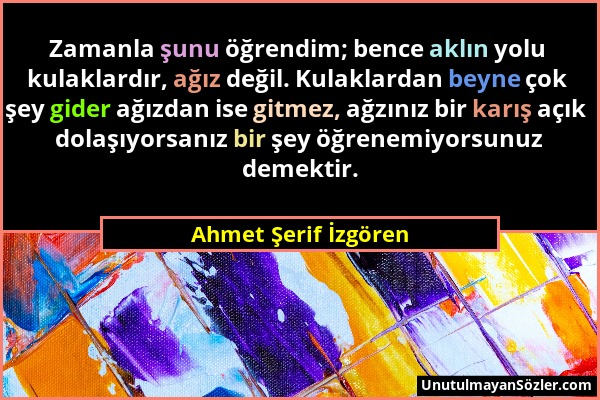 Zamanla şunu öğrendim; bence aklın yolu kulaklardır, ağız değil. Kulaklardan beyne çok şey gider ağızdan ise gitmez, ağzınız bir karış açık dolaşıyorsanız bir şey öğrenemiyorsunuz demektir.

Ahmet Şerif İzgören

UnutulmayanSözler.com